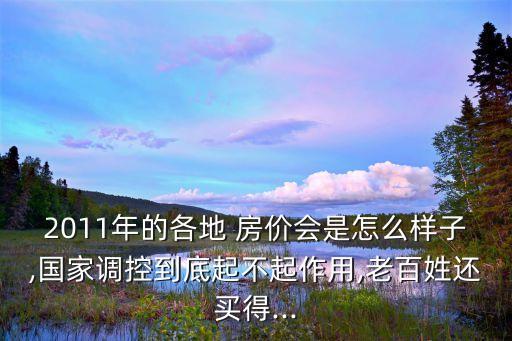 2011年的各地 房价会是怎么样子,国家调控到底起不起作用,老百姓还买得...